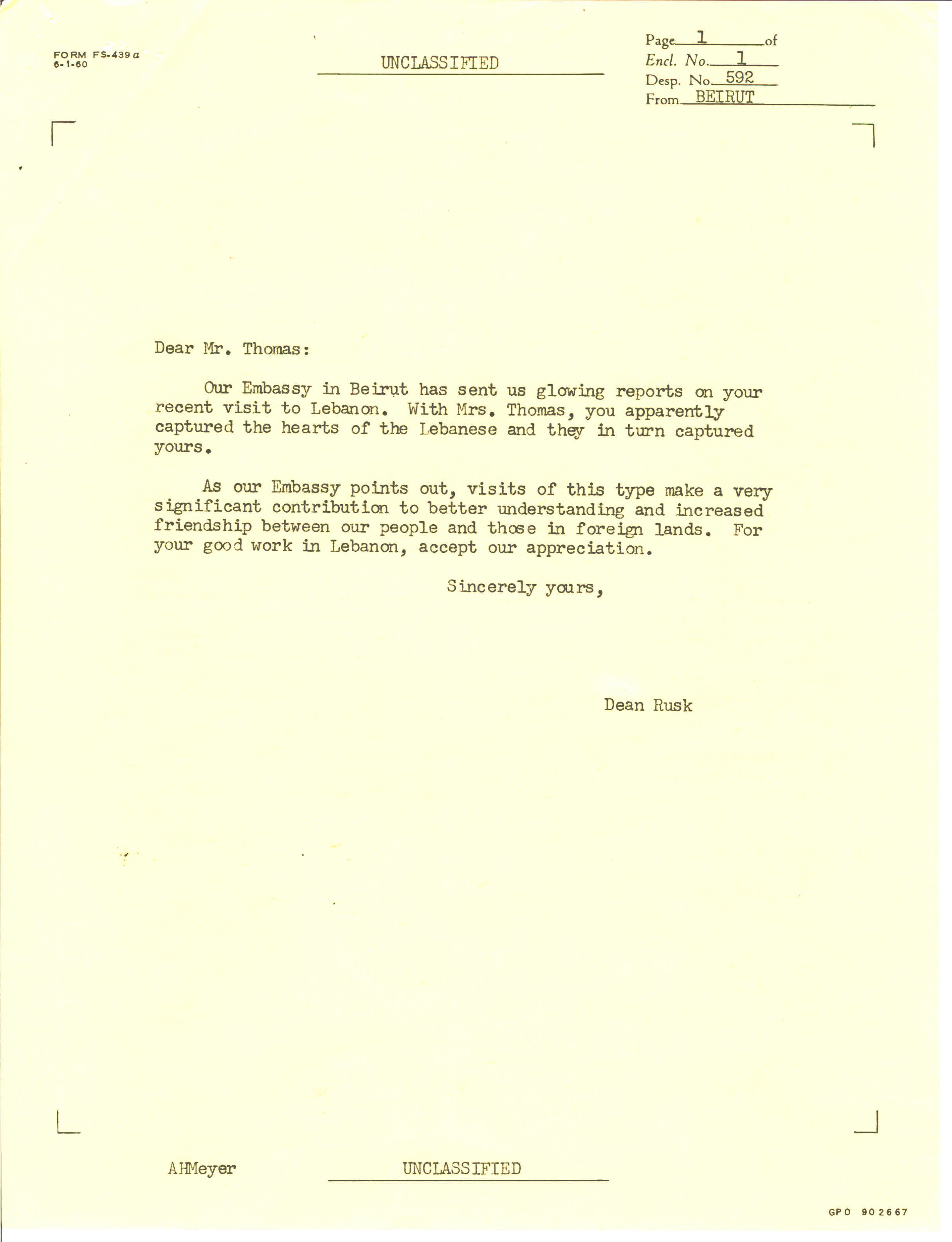 FORM FS-439a
6-1-60

UNCLASSIFIED

Page 1 of
Encl. No. 1
Desp. No. 592
From BEIRUT

Dear Mr. Thomas:

Our Embassy in Beirut has sent us glowing reports on your recent visit to Lebanon. With Mrs. Thomas, you apparently captured the hearts of the Lebanese and they in turn captured yours.

As our Embassy points out, visits of this type make a very significant contribution to better understanding and increased friendship between our people and those in foreign lands. For your good work in Lebanon, accept our appreciation.

Sincerely yours,

Dean Rusk

AHMeyer

UNCLASSIFIED

GPO 902667